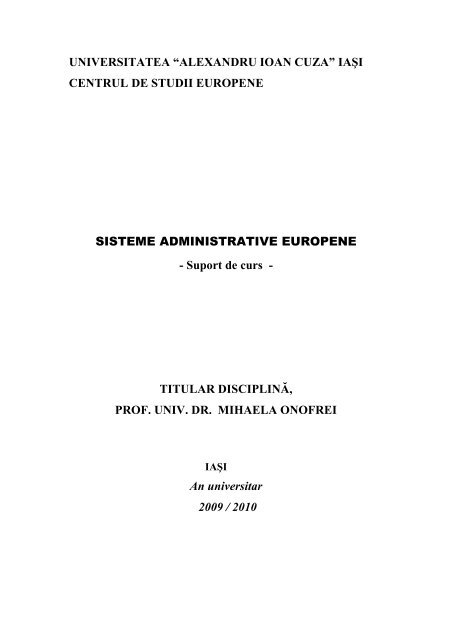 UNIVERSITATEA “ALEXANDRU IOAN CUZA” IAŞI
CENTRUL DE STUDII EUROPENE

SISTEME ADMINISTRATIVE EUROPENE
- Suport de curs -

TITULAR DISCIPLINĂ,
PROF. UNIV. DR. MIHAELA ONOFREI

IAŞI
An universitar
2009 / 2010